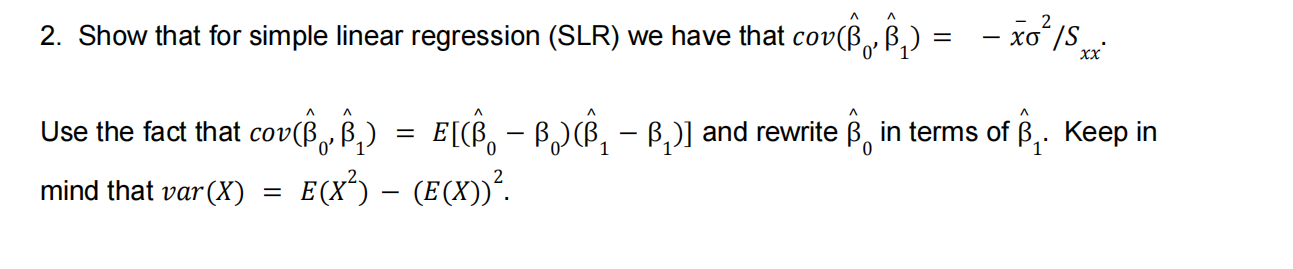 2. Show that for simple linear regression (SLR) we have that $cov(\hat{\beta}_0, \hat{\beta}_1) = -\bar{x}\sigma^2/S_{xx}$.

Use the fact that $cov(\hat{\beta}_0, \hat{\beta}_1) = E[(\hat{\beta}_0 - \beta_0)(\hat{\beta}_1 - \beta_1)]$ and rewrite $\hat{\beta}_0$ in terms of $\hat{\beta}_1$. Keep in mind that $var(X) = E(X^2) - (E(X))^2$.